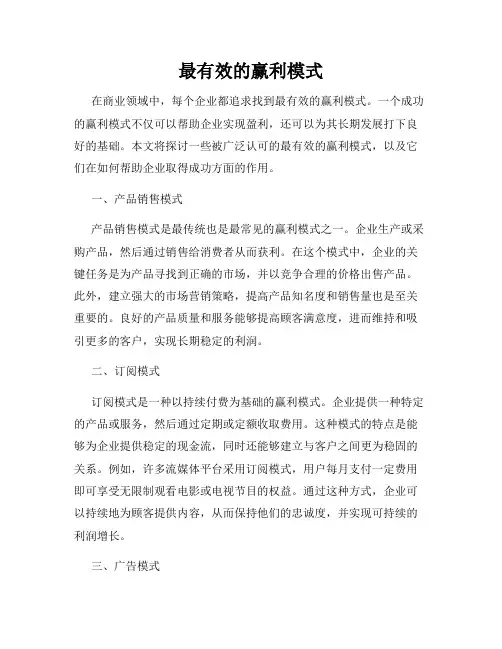 最有效的赢利模式

在商业领域中，每个企业都追求找到最有效的赢利模式。一个成功的赢利模式不仅可以帮助企业实现盈利，还可以为其长期发展打下良好的基础。本文将探讨一些被广泛认可的最有效的赢利模式，以及它们在如何帮助企业取得成功方面的作用。

一、产品销售模式

产品销售模式是最传统也是最常见的赢利模式之一。企业生产或采购产品，然后通过销售给消费者从而获利。在这个模式中，企业的关键任务是为产品寻找到正确的市场，并以竞争合理的价格出售产品。此外，建立强大的市场营销策略，提高产品知名度和销售量也是至关重要的。良好的产品质量和服务能够提高顾客满意度，进而维持和吸引更多的客户，实现长期稳定的利润。

二、订阅模式

订阅模式是一种以持续付费为基础的赢利模式。企业提供一种特定的产品或服务，然后通过定期或定额收取费用。这种模式的特点是能够为企业提供稳定的现金流，同时还能够建立与客户之间更为稳固的关系。例如，许多流媒体平台采用订阅模式，用户每月支付一定费用即可享受无限制观看电影或电视节目的权益。通过这种方式，企业可以持续地为顾客提供内容，从而保持他们的忠诚度，并实现可持续的利润增长。

三、广告模式